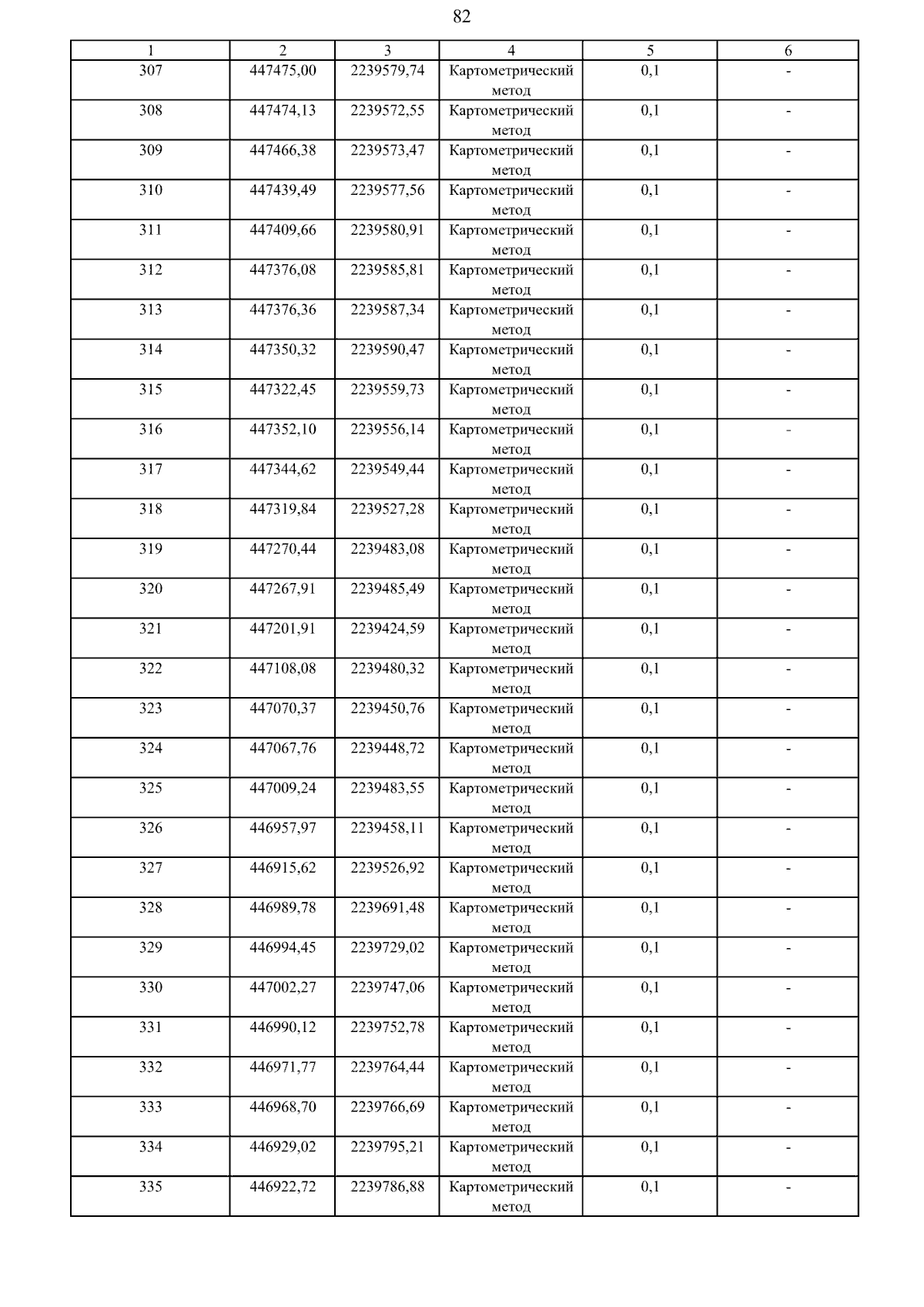 82

| 1 | 2 | 3 | 4 | 5 | 6 |
|---|---|---|---|---|---|
| 307 | 447475,00 | 2239579,74 | Картометрический метод | 0,1 | - |
| 308 | 447474,13 | 2239572,55 | Картометрический метод | 0,1 | - |
| 309 | 447466,38 | 2239573,47 | Картометрический метод | 0,1 | - |
| 310 | 447439,49 | 2239577,56 | Картометрический метод | 0,1 | - |
| 311 | 447409,66 | 2239580,91 | Картометрический метод | 0,1 | - |
| 312 | 447376,08 | 2239585,81 | Картометрический метод | 0,1 | - |
| 313 | 447376,36 | 2239587,34 | Картометрический метод | 0,1 | - |
| 314 | 447350,32 | 2239590,47 | Картометрический метод | 0,1 | - |
| 315 | 447322,45 | 2239559,73 | Картометрический метод | 0,1 | - |
| 316 | 447352,10 | 2239556,14 | Картометрический метод | 0,1 | - |
| 317 | 447344,62 | 2239549,44 | Картометрический метод | 0,1 | - |
| 318 | 447319,84 | 2239527,28 | Картометрический метод | 0,1 | - |
| 319 | 447270,44 | 2239483,08 | Картометрический метод | 0,1 | - |
| 320 | 447267,91 | 2239485,49 | Картометрический метод | 0,1 | - |
| 321 | 447201,91 | 2239424,59 | Картометрический метод | 0,1 | - |
| 322 | 447108,08 | 2239480,32 | Картометрический метод | 0,1 | - |
| 323 | 447070,37 | 2239450,76 | Картометрический метод | 0,1 | - |
| 324 | 447067,76 | 2239448,72 | Картометрический метод | 0,1 | - |
| 325 | 447009,24 | 2239483,55 | Картометрический метод | 0,1 | - |
| 326 | 446957,97 | 2239458,11 | Картометрический метод | 0,1 | - |
| 327 | 446915,62 | 2239526,92 | Картометрический метод | 0,1 | - |
| 328 | 446989,78 | 2239691,48 | Картометрический метод | 0,1 | - |
| 329 | 446994,45 | 2239729,02 | Картометрический метод | 0,1 | - |
| 330 | 447002,27 | 2239747,06 | Картометрический метод | 0,1 | - |
| 331 | 446990,12 | 2239752,78 | Картометрический метод | 0,1 | - |
| 332 | 446971,77 | 2239764,44 | Картометрический метод | 0,1 | - |
| 333 | 446968,70 | 2239766,69 | Картометрический метод | 0,1 | - |
| 334 | 446929,02 | 2239795,21 | Картометрический метод | 0,1 | - |
| 335 | 446922,72 | 2239786,88 | Картометрический метод | 0,1 | - |